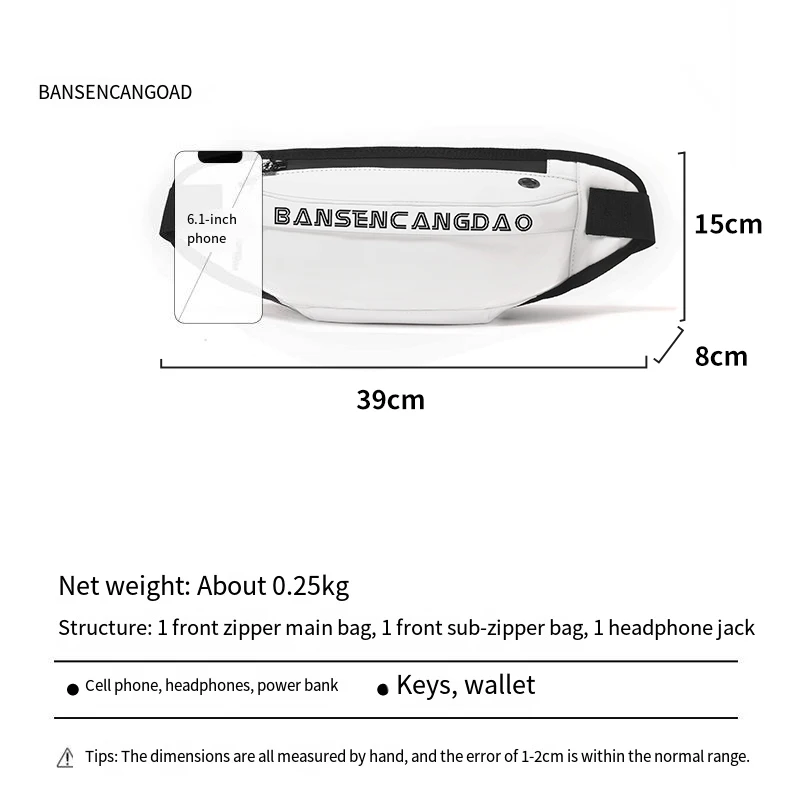 BANSENCANGOAD

6.1-inch phone

BANSENCANGDAO

15cm

8cm

39cm

Net weight: About 0.25kg

Structure: 1 front zipper main bag, 1 front sub-zipper bag, 1 headphone jack

● Cell phone, headphones, power bank ● Keys, wallet

Tips: The dimensions are all measured by hand, and the error of 1-2cm is within the normal range.